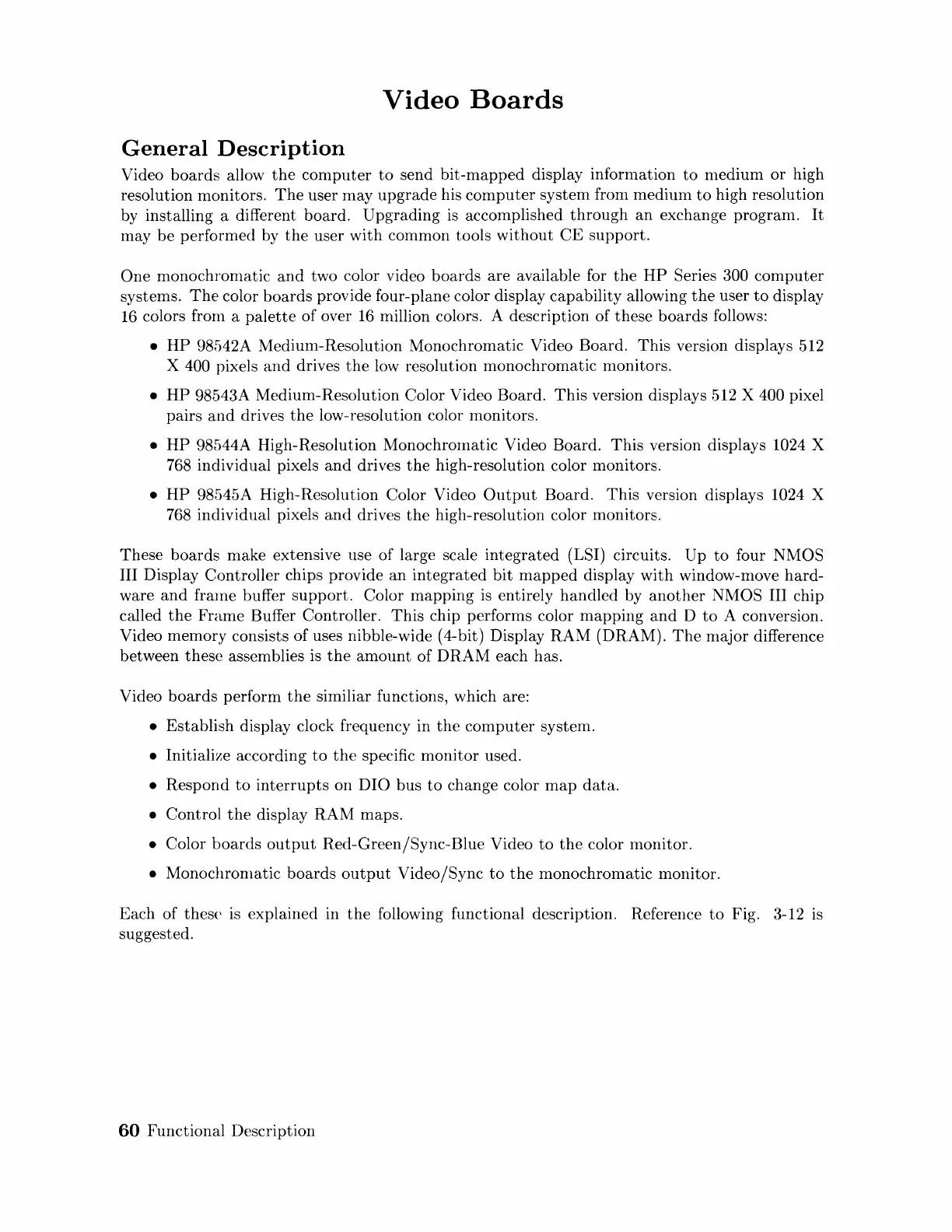 Video Boards

General Description

Video boards allow the computer to send bit-mapped display information to medium or high resolution monitors. The user may upgrade his computer system from medium to high resolution by installing a different board. Upgrading is accomplished through an exchange program. It may be performed by the user with common tools without CE support.

One monochromatic and two color video boards are available for the HP Series 300 computer systems. The color boards provide four-plane color display capability allowing the user to display 16 colors from a palette of over 16 million colors. A description of these boards follows:

• HP 98542A Medium-Resolution Monochromatic Video Board. This version displays 512 X 400 pixels and drives the low resolution monochromatic monitors.

• HP 98543A Medium-Resolution Color Video Board. This version displays 512 X 400 pixel pairs and drives the low-resolution color monitors.

• HP 98544A High-Resolution Monochromatic Video Board. This version displays 1024 X 768 individual pixels and drives the high-resolution color monitors.

• HP 98545A High-Resolution Color Video Output Board. This version displays 1024 X 768 individual pixels and drives the high-resolution color monitors.

These boards make extensive use of large scale integrated (LSI) circuits. Up to four NMOS III Display Controller chips provide an integrated bit mapped display with window-move hardware and frame buffer support. Color mapping is entirely handled by another NMOS III chip called the Frame Buffer Controller. This chip performs color mapping and D to A conversion. Video memory consists of uses nibble-wide (4-bit) Display RAM (DRAM). The major difference between these assemblies is the amount of DRAM each has.

Video boards perform the similiar functions, which are:

• Establish display clock frequency in the computer system.

• Initialize according to the specific monitor used.

• Respond to interrupts on DIO bus to change color map data.

• Control the display RAM maps.

• Color boards output Red-Green/Sync-Blue Video to the color monitor.

• Monochromatic boards output Video/Sync to the monochromatic monitor.

Each of these is explained in the following functional description. Reference to Fig. 3-12 is suggested.

60 Functional Description